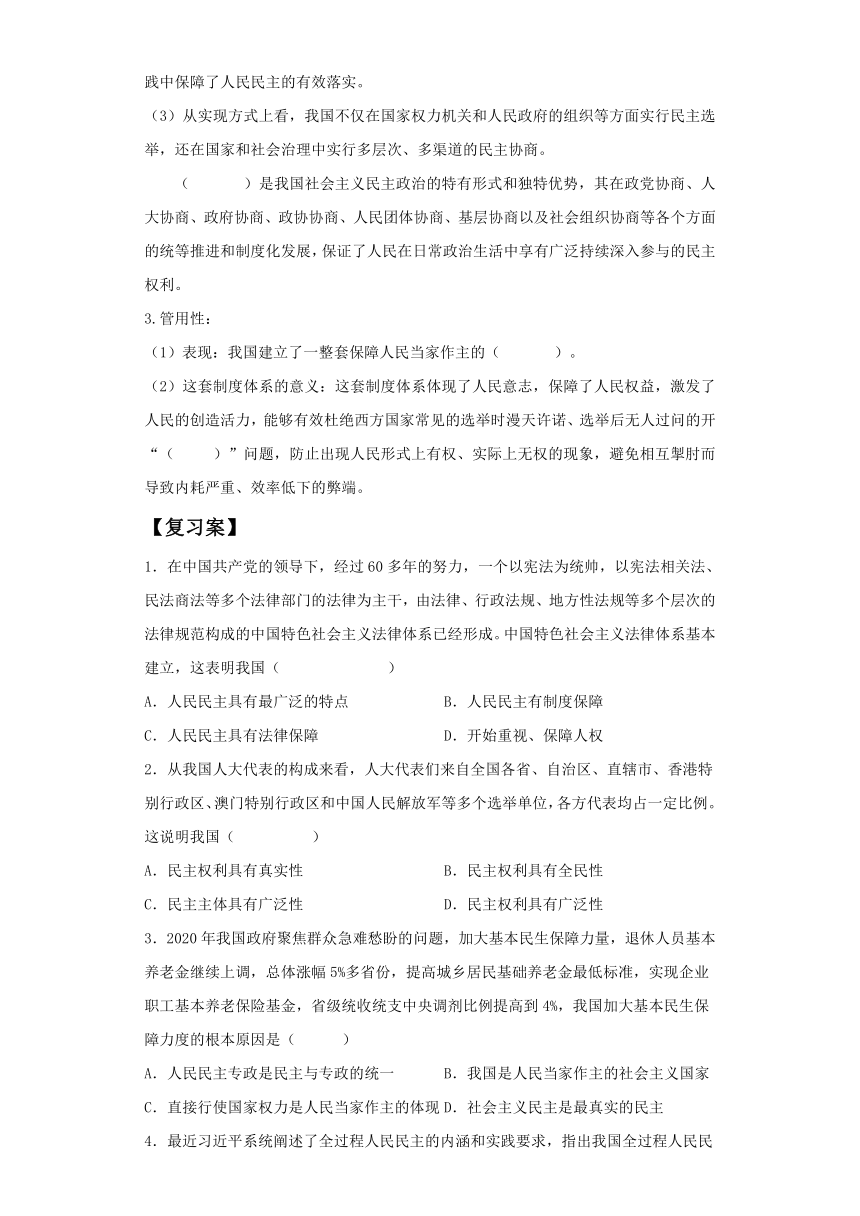 践中保障了人民民主的有效落实。

（3）从实现方式上看，我国不仅在国家权力机关和人民政府的组织等方面实行民主选举，还在国家和社会治理中实行多层次、多渠道的民主协商。

（　　　）是我国社会主义民主政治的特有形式和独特优势，其在政党协商、人大协商、政府协商、政协协商、人民团体协商、基层协商以及社会组织协商等各个方面的统筹推进和制度化发展，保证了人民在日常政治生活中享有广泛持续深入参与的民主权利。

3.管用性：

（1）表现：我国建立了一整套保障人民当家作主的（　　　）。

（2）这套制度体系的意义：这套制度体系体现了人民意志，保障了人民权益，激发了人民的创造活力，能够有效杜绝西方国家常见的选举时漫天许诺、选举后无人过问的开“（　　）”问题，防止出现人民形式上有权、实际上无权的现象，避免相互掣肘而导致内耗严重、效率低下的弊端。

【复习案】

1．在中国共产党的领导下，经过60多年的努力，一个以宪法为统帅，以宪法相关法、民法商法等多个法律部门的法律为主干，由法律、行政法规、地方性法规等多个层次的法律规范构成的中国特色社会主义法律体系已经形成。中国特色社会主义法律体系基本建立，这表明我国（　　　　　）

A．人民民主具有最广泛的特点　　B．人民民主有制度保障

C．人民民主具有法律保障　　D．开始重视、保障人权

2．从我国人大代表的构成来看，人大代表们来自全国各省、自治区、直辖市、香港特别行政区、澳门特别行政区和中国人民解放军等多个选举单位，各方代表均占一定比例。这说明我国（　　　　）

A．民主权利具有真实性　　B．民主权利具有全民性

C．民主主体具有广泛性　　D．民主权利具有广泛性

3．2020年我国政府聚焦群众急难愁盼的问题，加大基本民生保障力量，退休人员基本养老金继续上调，总体涨幅5%多省份，提高城乡居民基础养老金最低标准，实现企业职工基本养老保险基金，省级统收统支中央调剂比例提高到4%，我国加大基本民生保障力度的根本原因是（　　）

A．人民民主专政是民主与专政的统一　　B．我国是人民当家作主的社会主义国家

C．直接行使国家权力是人民当家作主的体现 D．社会主义民主是最真实的民主

4．最近习近平系统阐述了全过程人民民主的内涵和实践要求，指出我国全过程人民民